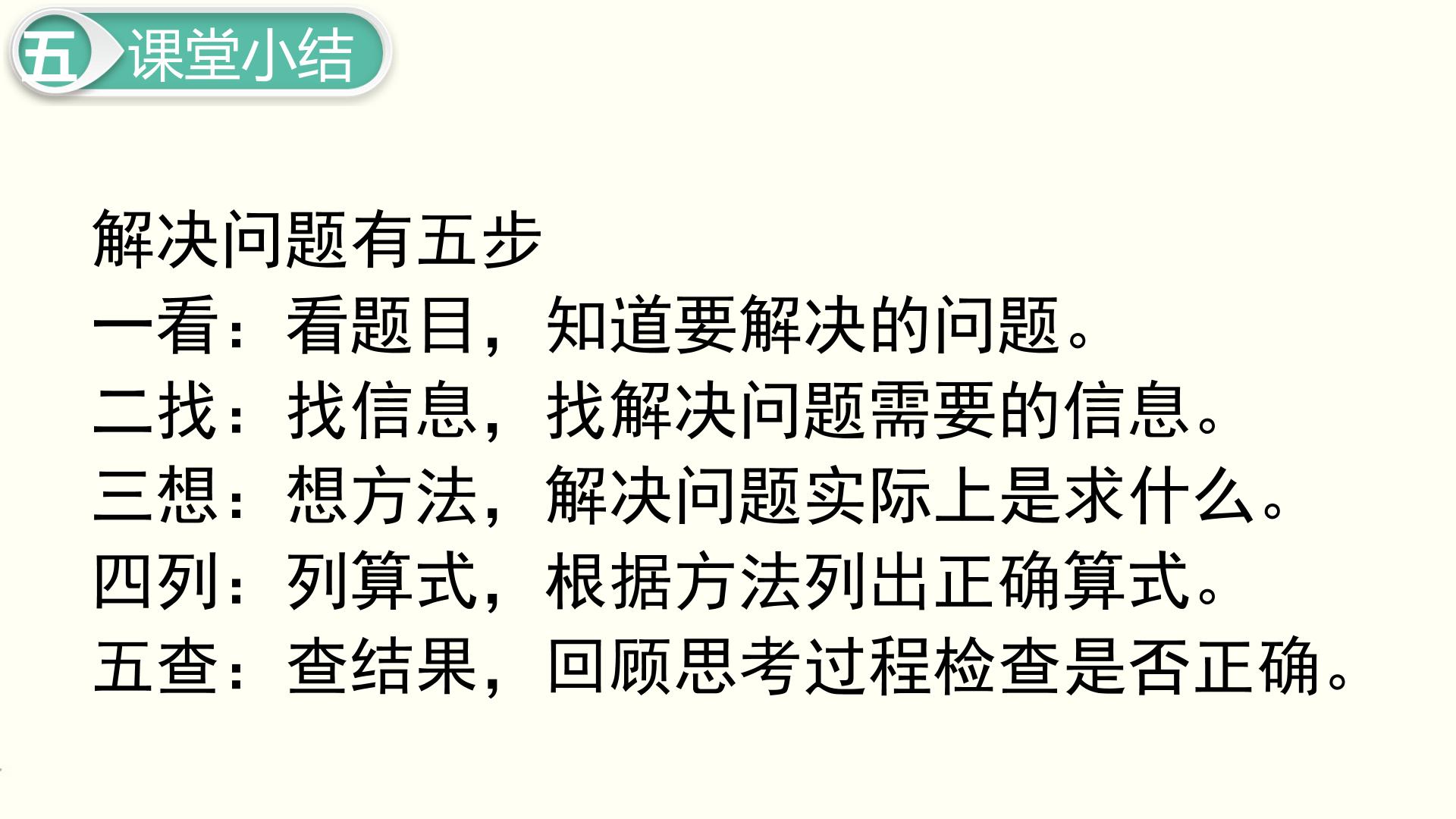 五 课堂小结

解决问题有五步
一看：看题目，知道要解决的问题。
二找：找信息，找解决问题需要的信息。
三想：想方法，解决问题实际上是求什么。
四列：列算式，根据方法列出正确算式。
五查：查结果，回顾思考过程检查是否正确。